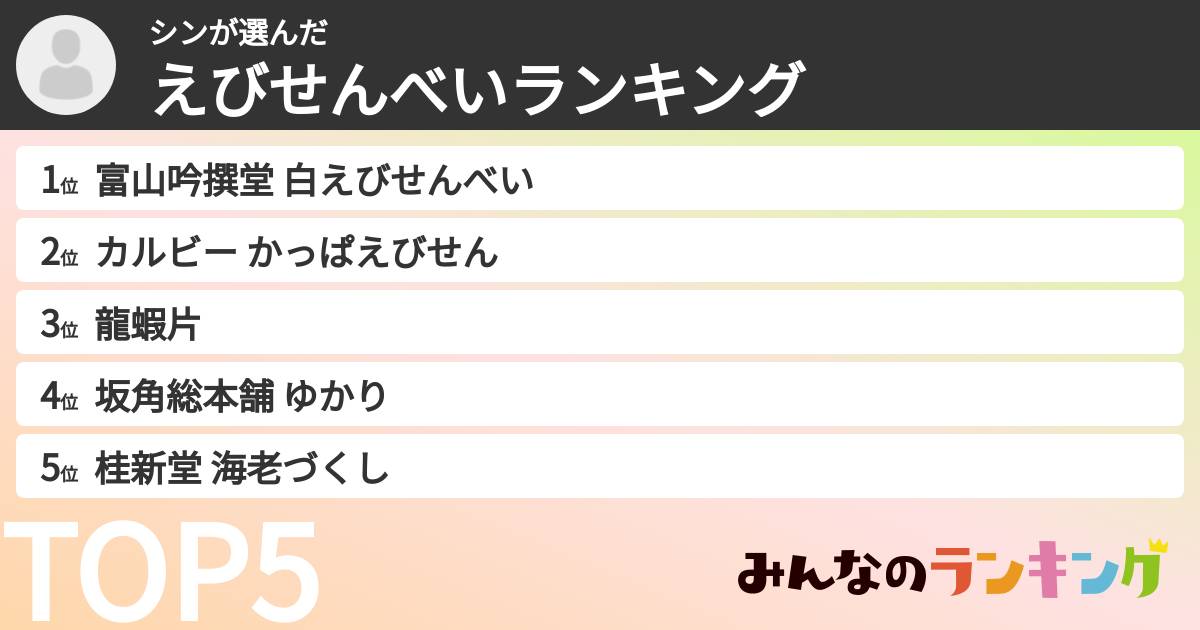 シンが選んだ
えびせんべいランキング

1位 富山吟撰堂 白えびせんべい
2位 カルビー かっぱえびせん
3位 龍蝦片
4位 坂角総本舗 ゆかり
5位 桂新堂 海老づくし

TOP5

みんなのランキング